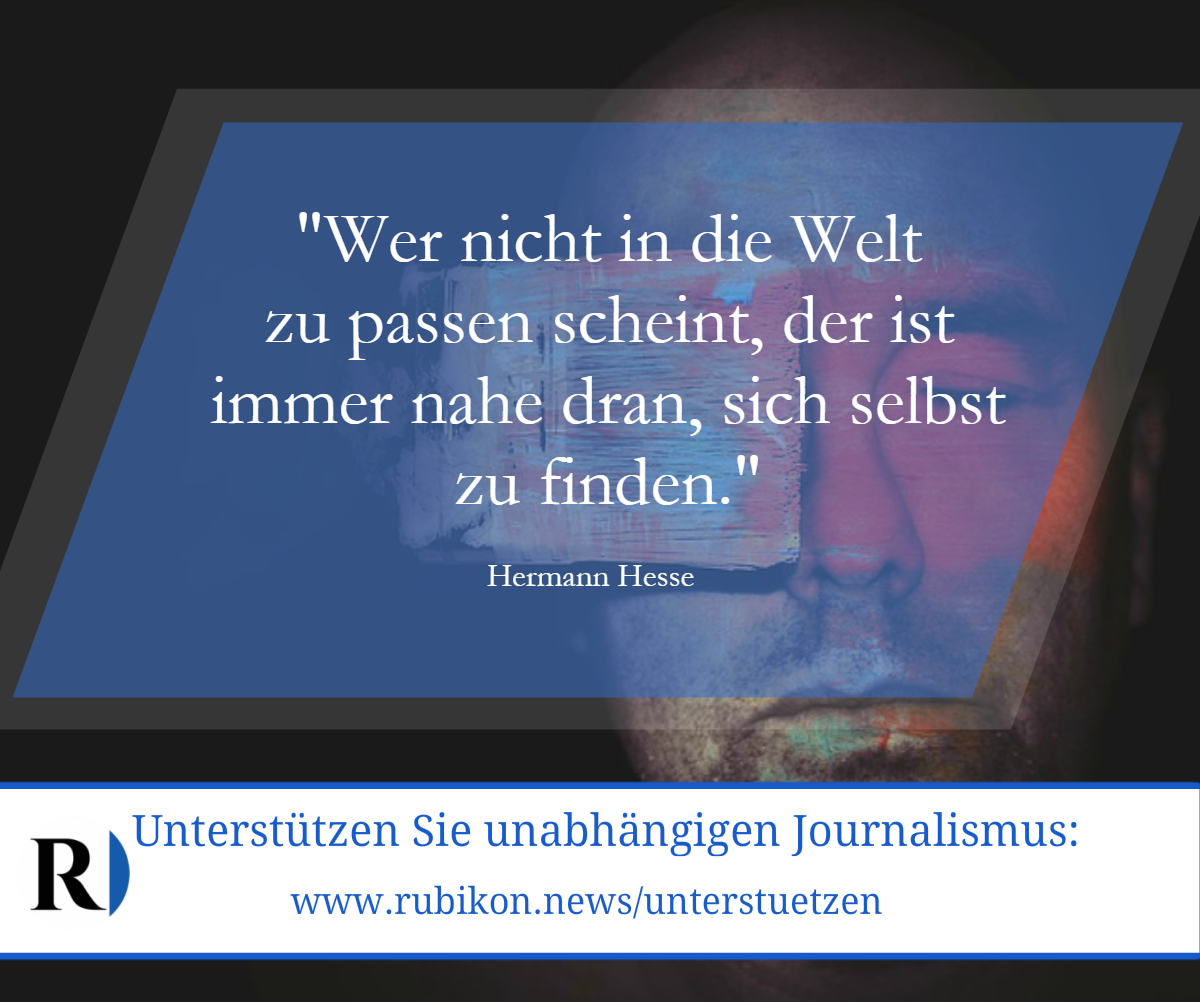 "Wer nicht in die Welt zu passen scheint, der ist immer nahe dran, sich selbst zu finden."

Hermann Hesse

R

Unterstützen Sie unabhängigen Journalismus:

www.rubikon.news/unterstuetzen